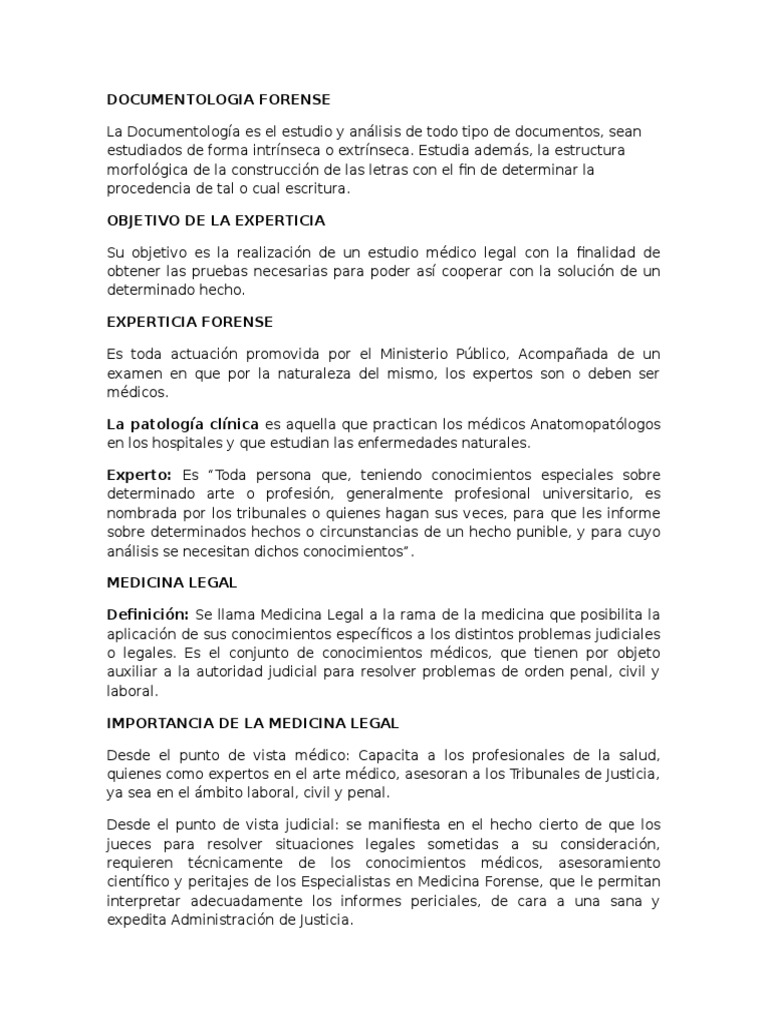 DOCUMENTOLOGIA FORENSE

La Documentología es el estudio y análisis de todo tipo de documentos, sean estudiados de forma intrínseca o extrínseca. Estudia además, la estructura morfológica de la construcción de las letras con el fin de determinar la procedencia de tal o cual escritura.

OBJETIVO DE LA EXPERTICIA

Su objetivo es la realización de un estudio médico legal con la finalidad de obtener las pruebas necesarias para poder así cooperar con la solución de un determinado hecho.

EXPERTICIA FORENSE

Es toda actuación promovida por el Ministerio Público, Acompañada de un examen en que por la naturaleza del mismo, los expertos son o deben ser médicos.

La patología clínica es aquella que practican los médicos Anatomopatólogos en los hospitales y que estudian las enfermedades naturales.

Experto: Es "Toda persona que, teniendo conocimientos especiales sobre determinado arte o profesión, generalmente profesional universitario, es nombrada por los tribunales o quienes hagan sus veces, para que les informe sobre determinados hechos o circunstancias de un hecho punible, y para cuyo análisis se necesitan dichos conocimientos".

MEDICINA LEGAL

Definición: Se llama Medicina Legal a la rama de la medicina que posibilita la aplicación de sus conocimientos específicos a los distintos problemas judiciales o legales. Es el conjunto de conocimientos médicos, que tienen por objeto auxiliar a la autoridad judicial para resolver problemas de orden penal, civil y laboral.

IMPORTANCIA DE LA MEDICINA LEGAL

Desde el punto de vista médico: Capacita a los profesionales de la salud, quienes como expertos en el arte médico, asesoran a los Tribunales de Justicia, ya sea en el ámbito laboral, civil y penal.

Desde el punto de vista judicial: se manifiesta en el hecho cierto de que los jueces para resolver situaciones legales sometidas a su consideración, requieren técnicamente de los conocimientos médicos, asesoramiento científico y peritajes de los Especialistas en Medicina Forense, que le permitan interpretar adecuadamente los informes periciales, de cara a una sana y expedita Administración de Justicia.